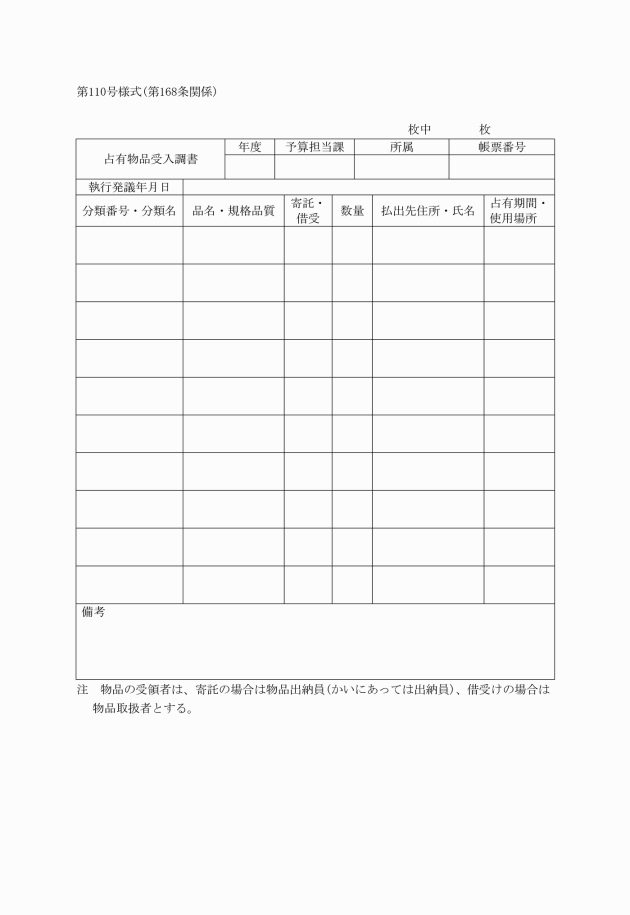 第110号様式(第168条関係)

枚中　　　枚

| 占有物品受入調書 | 年度 | 予算担当課 | 所属 | 帳票番号 |
|---|---|---|---|---|
| | | | | |

執行発議年月日

| 分類番号・分類名 | 品名・規格品質 | 寄託・借受 | 数量 | 払出先住所・氏名 | 占有期間・使用場所 |
|---|---|---|---|---|---|
| | | | | | |
| | | | | | |
| | | | | | |
| | | | | | |
| | | | | | |
| | | | | | |
| | | | | | |
| | | | | | |
| | | | | | |
| | | | | | |

備考

注　物品の受領者は、寄託の場合は物品出納員(かいにあっては出納員)、借受けの場合は物品取扱者とする。